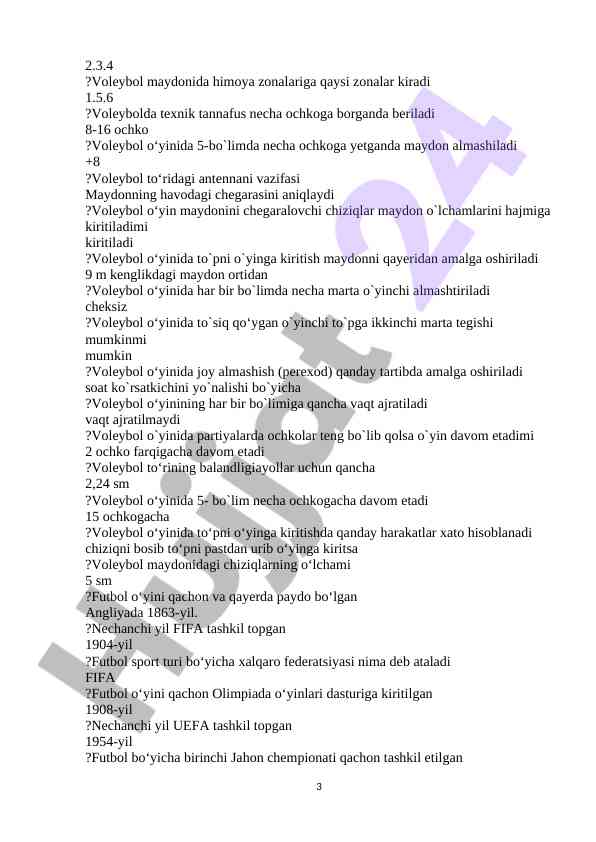 2.3.4
?Voleybol maydonida himoya zonalariga qaysi zonalar kiradi
1.5.6
?Voleybolda texnik tannafus necha ochkoga borganda beriladi
8-16 ochko
?Voleybol o‘yinida 5-bo`limda necha ochkoga yetganda maydon almashiladi
+8
?Voleybol to‘ridagi antennani vazifasi
Maydonning havodagi chegarasini aniqlaydi
?Voleybol o‘yin maydonini chegaralovchi chiziqlar maydon o`lchamlarini hajmiga kiritiladimi
kiritiladi
?Voleybol o‘yinida to`pni o`yinga kiritish maydonni qayeridan amalga oshiriladi
9 m kenglikdagi maydon ortidan
?Voleybol o‘yinida har bir bo`limda necha marta o`yinchi almashtiriladi
cheksiz
?Voleybol o‘yinida to`siq qo‘ygan o`yinchi to`pga ikkinchi marta tegishi mumkinmi
mumkin
?Voleybol o‘yinida joy almashish (perexod) qanday tartibda amalga oshiriladi
soat ko`rsatkichini yo`nalishi bo`yicha
?Voleybol o‘yinining har bir bo`limiga qancha vaqt ajratiladi
vaqt ajratilmaydi
?Voleybol o`yinida partiyalarda ochkolar teng bo`lib qolsa o`yin davom etadimi
2 ochko farqigacha davom etadi
?Voleybol to‘rining balandligiayollar uchun qancha
2,24 sm
?Voleybol o‘yinida 5- bo`lim necha ochkogacha davom etadi
15 ochkogacha
?Voleybol o‘yinida to‘pni o‘yinga kiritishda qanday harakatlar xato hisoblanadi
chiziqni bosib to‘pni pastdan urib o‘yinga kiritsa
?Voleybol maydonidagi chiziqlarning o‘lchami
5 sm
?Futbol o‘yini qachon va qayerda paydo bo‘lgan
Angliyada 1863-yil.
?Nechanchi yil FIFA tashkil topgan
1904-yil
?Futbol sport turi bo‘yicha xalqaro federatsiyasi nima deb ataladi
FIFA
?Futbol o‘yini qachon Olimpiada o‘yinlari dasturiga kiritilgan
1908-yil
?Nechanchi yil UEFA tashkil topgan
1954-yil
?Futbol bo‘yicha birinchi Jahon chempionati qachon tashkil etilgan

3

Hujjat 24